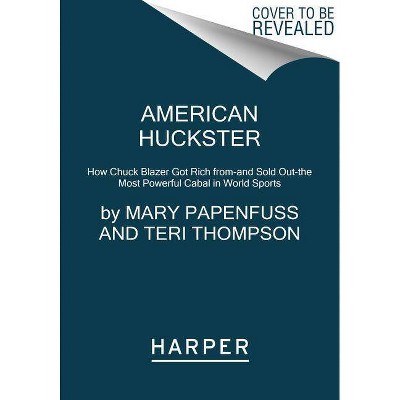 COVER TO BE REVEALED

AMERICAN HUCKSTER

How Chuck Blazer Got Rich from-and Sold Out-the Most Powerful Cabal in World Sports

by MARY PAPENFUSS AND TERI THOMPSON

HARPER